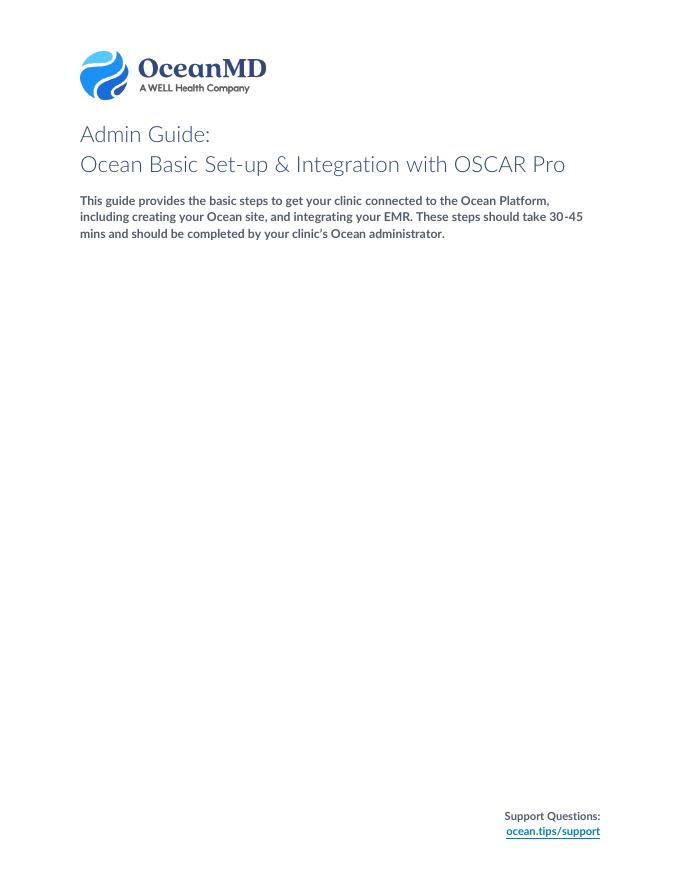 OceanMD
A WELL Health Company

Admin Guide:
Ocean Basic Set-up & Integration with OSCAR Pro

This guide provides the basic steps to get your clinic connected to the Ocean Platform, including creating your Ocean site, and integrating your EMR. These steps should take 30-45 mins and should be completed by your clinic's Ocean administrator.

Support Questions:
ocean.tips/support